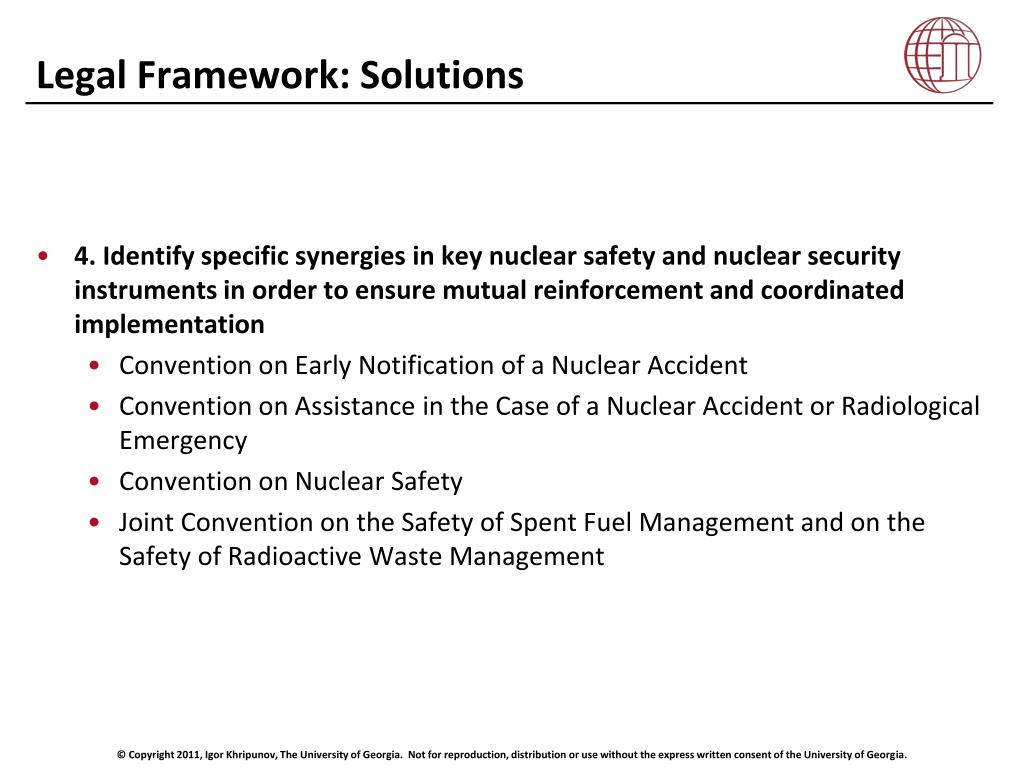 Legal Framework: Solutions

• 4. Identify specific synergies in key nuclear safety and nuclear security instruments in order to ensure mutual reinforcement and coordinated implementation
  • Convention on Early Notification of a Nuclear Accident
  • Convention on Assistance in the Case of a Nuclear Accident or Radiological Emergency
  • Convention on Nuclear Safety
  • Joint Convention on the Safety of Spent Fuel Management and on the Safety of Radioactive Waste Management

© Copyright 2011, Igor Khripunov, The University of Georgia. Not for reproduction, distribution or use without the express written consent of the University of Georgia.